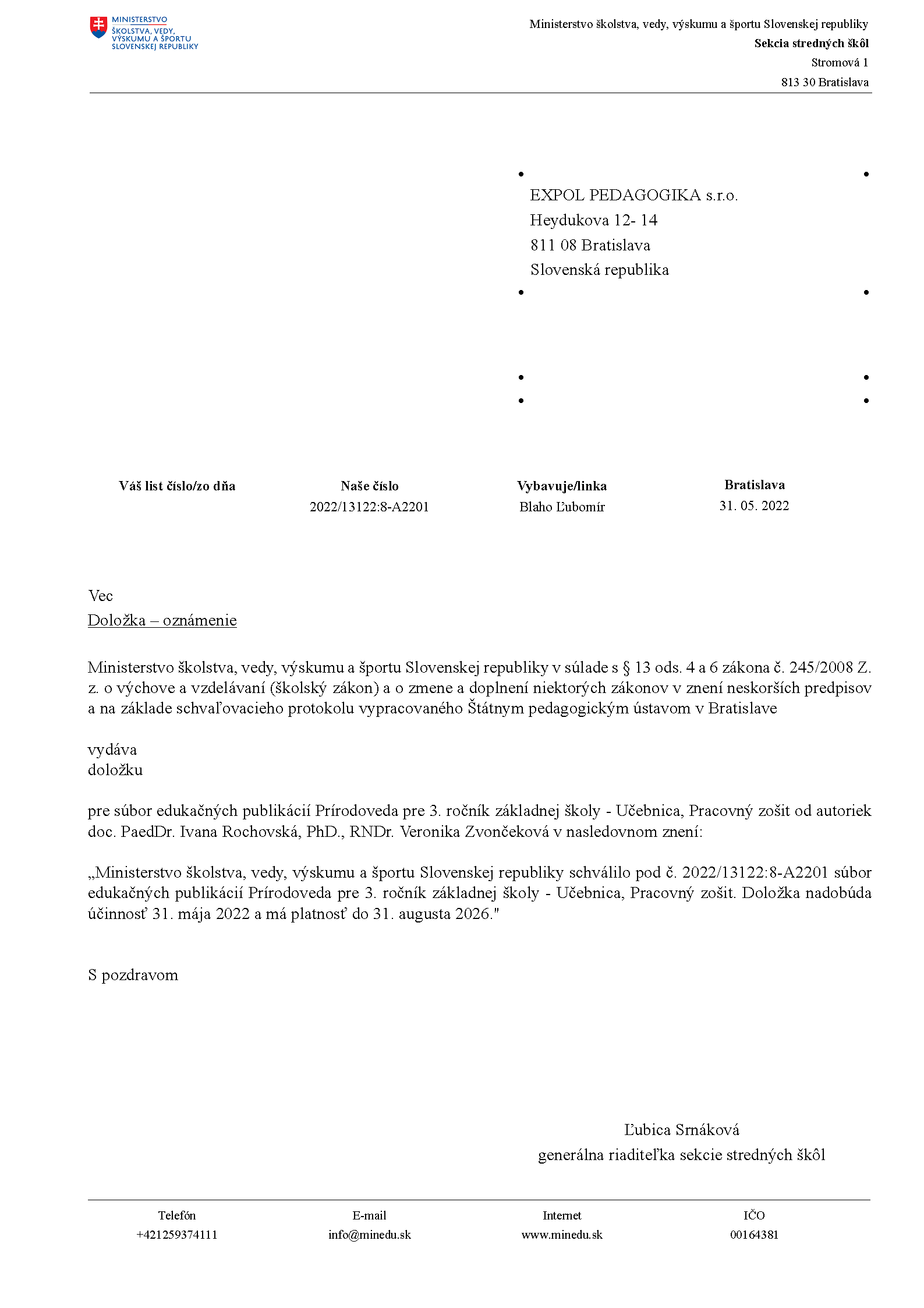 MINISTERSTVO
ŠKOLSTVA, VEDY,
VÝSKUMU A ŠPORTU
SLOVENSKEJ REPUBLIKY

Ministerstvo školstva, vedy, výskumu a športu Slovenskej republiky
Sekcia stredných škôl
Stromová 1
813 30 Bratislava

EXPOL PEDAGOGIKA s.r.o.
Heydukova 12- 14
811 08 Bratislava
Slovenská republika

Váš list číslo/zo dňa
Naše číslo
2022/13122:8-A2201
Vybavuje/linka
Blaho Ľubomír
Bratislava
31. 05. 2022

Vec
Doložka – oznámenie

Ministerstvo školstva, vedy, výskumu a športu Slovenskej republiky v súlade s § 13 ods. 4 a 6 zákona č. 245/2008 Z. z. o výchove a vzdelávaní (školský zákon) a o zmene a doplnení niektorých zákonov v znení neskorších predpisov a na základe schvaľovacieho protokolu vypracovaného Štátnym pedagogickým ústavom v Bratislave

vydáva
doložku

pre súbor edukačných publikácií Prírodoveda pre 3. ročník základnej školy - Učebnica, Pracovný zošit od autoriek doc. PaedDr. Ivana Rochovská, PhD., RNDr. Veronika Zvončeková v nasledovnom znení:

„Ministerstvo školstva, vedy, výskumu a športu Slovenskej republiky schválilo pod č. 2022/13122:8-A2201 súbor edukačných publikácií Prírodoveda pre 3. ročník základnej školy - Učebnica, Pracovný zošit. Doložka nadobúda účinnosť 31. mája 2022 a má platnosť do 31. augusta 2026."

S pozdravom

Ľubica Srnáková
generálna riaditeľka sekcie stredných škôl

Telefón
+421259374111
E-mail
info@minedu.sk
Internet
www.minedu.sk
IČO
00164381